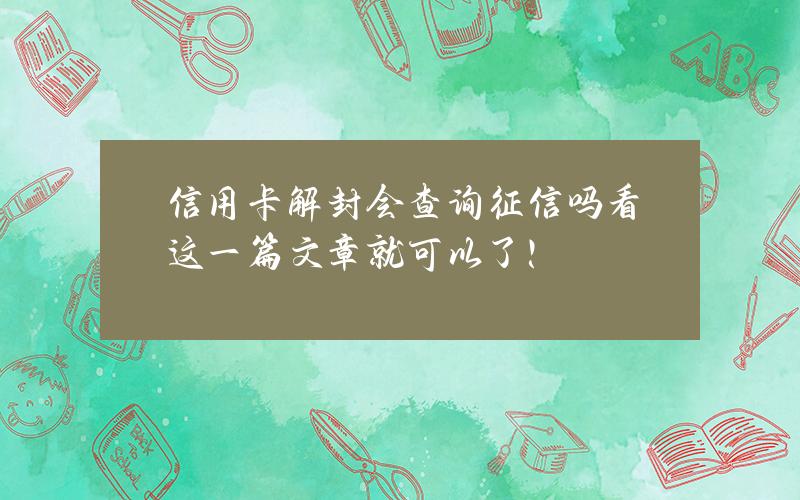 信用卡解封会查询征信吗看这一篇文章就可以了!

ABC

Back to School